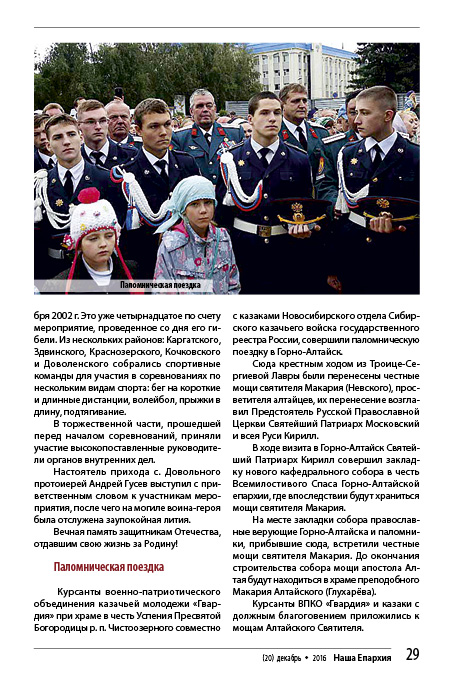 Паломническая поездка

бря 2002 г. Это уже четырнадцатое по счету мероприятие, проведенное со дня его гибели. Из нескольких районов: Каргатского, Здвинского, Краснозерского, Кочковского и Доволенского собрались спортивные команды для участия в соревнованиях по нескольким видам спорта: бег на короткие и длинные дистанции, волейбол, прыжки в длину, подтягивание.

В торжественной части, прошедшей перед началом соревнований, приняли участие высокопоставленные руководители органов внутренних дел.

Настоятель прихода с. Довольного протоиерей Андрей Гусев выступил с приветственным словом к участникам мероприятия, после чего на могиле воина-героя была отслужена заупокойная лития.

Вечная память защитникам Отечества, отдавшим свою жизнь за Родину!

Паломническая поездка

Курсанты военно-патриотического объединения казачьей молодежи «Гвардия» при храме в честь Успения Пресвятой Богородицы р. п. Чистоозерного совместно с казаками Новосибирского отдела Сибирского казачьего войска государственного реестра России, совершили паломническую поездку в Горно-Алтайск.

Сюда крестным ходом из Троице-Сергиевой Лавры были перенесены честные мощи святителя Макария (Невского), просветителя алтайцев, их перенесение возглавил Предстоятель Русской Православной Церкви Святейший Патриарх Московский и всея Руси Кирилл.

В ходе визита в Горно-Алтайск Святейший Патриарх Кирилл совершил закладку нового кафедрального собора в честь Всемилостивого Спаса Горно-Алтайской епархии, где впоследствии будут храниться мощи святителя Макария.

На месте закладки собора православные верующие Горно-Алтайска и паломники, прибывшие сюда, встретили честные мощи святителя Макария. До окончания строительства собора мощи апостола Алтая будут находиться в храме преподобного Макария Алтайского (Глухарёва).

Курсанты ВПКО «Гвардия» и казаки с должным благоговением приложились к мощам Алтайского Святителя.

(20) декабрь • 2016 Наша Епархия 29